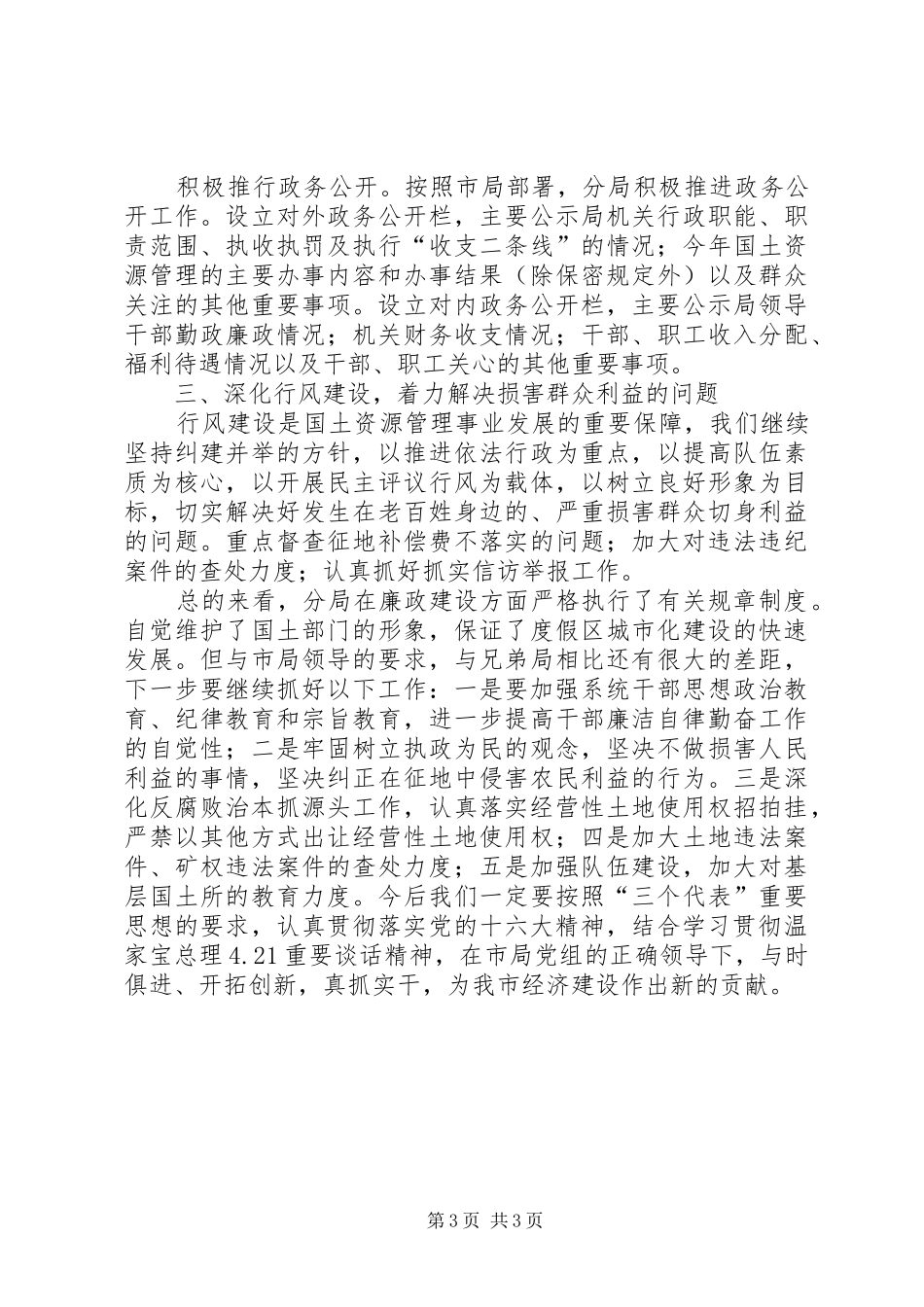 积极推行政务公开。按照市局部署，分局积极推进政务公开工作。设立对外政务公开栏，主要公示局机关行政职能、职责范围、执收执罚及执行“收支二条线”的情况；今年国土资源管理的主要办事内容和办事结果（除保密规定外）以及群众关注的其他重要事项。设立对内政务公开栏，主要公示局领导干部勤政廉政情况；机关财务收支情况；干部、职工收入分配、福利待遇情况以及干部、职工关心的其他重要事项。

三、深化行风建设，着力解决损害群众利益的问题

行风建设是国土资源管理事业发展的重要保障，我们继续坚持纠建并举的方针，以推进依法行政为重点，以提高队伍素质为核心，以开展民主评议行风为载体，以树立良好形象为目标，切实解决好发生在老百姓身边的、严重损害群众切身利益的问题。重点督查征地补偿费不落实的问题；加大对违法违纪案件的查处力度；认真抓好抓实信访举报工作。

总的来看，分局在廉政建设方面严格执行了有关规章制度。自觉维护了国土部门的形象，保证了度假区城市化建设的快速发展。但与市局领导的要求，与兄弟局相比还有很大的差距，下一步要继续抓好以下工作：一是要加强系统干部思想政治教育、纪律教育和宗旨教育，进一步提高干部廉洁自律勤奋工作的自觉性；二是牢固树立执政为民的观念，坚决不做损害人民利益的事情，坚决纠正在征地中侵害农民利益的行为。三是深化反腐败治本抓源头工作，认真落实经营性土地使用权招拍挂，严禁以其他方式出让经营性土地使用权；四是加大土地违法案件、矿权违法案件的查处力度；五是加强队伍建设，加大对基层国土所的教育力度。今后我们一定要按照“三个代表”重要思想的要求，认真贯彻落实党的十六大精神，结合学习贯彻温家宝总理4.21重要谈话精神，在市局党组的正确领导下，与时俱进、开拓创新，真抓实干，为我市经济建设作出新的贡献。

第3页 共3页